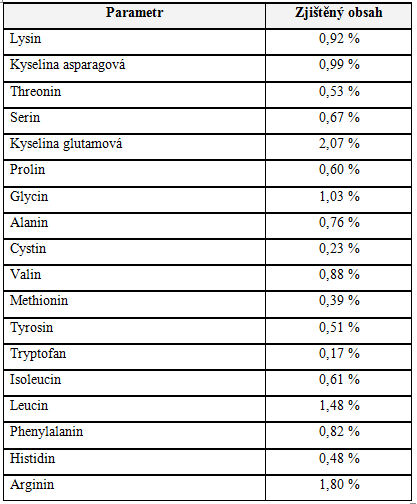 | Parametr | Zjištěný obsah |
|---|---|
| Lysin | 0,92 % |
| Kyselina asparagová | 0,99 % |
| Threonin | 0,53 % |
| Serin | 0,67 % |
| Kyselina glutamová | 2,07 % |
| Prolin | 0,60 % |
| Glycin | 1,03 % |
| Alanin | 0,76 % |
| Cystin | 0,23 % |
| Valin | 0,88 % |
| Methionin | 0,39 % |
| Tyrosin | 0,51 % |
| Tryptofan | 0,17 % |
| Isoleucin | 0,61 % |
| Leucin | 1,48 % |
| Phenylalanin | 0,82 % |
| Histidin | 0,48 % |
| Arginin | 1,80 % |